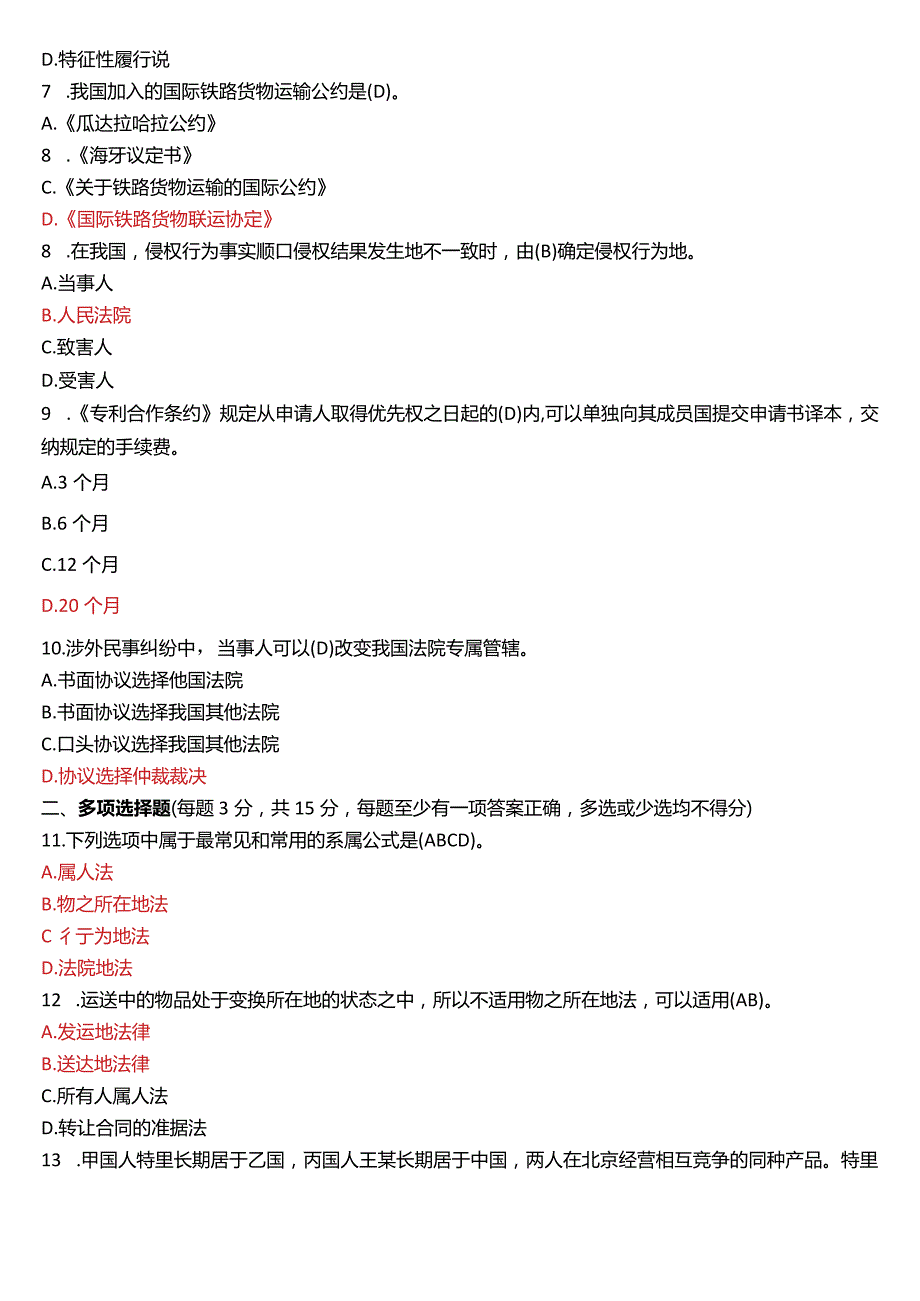 D.特征性履行说

7 .我国加入的国际铁路货物运输公约是(D)。

A.《瓜达拉哈拉公约》

8 .《海牙议定书》

C.《关于铁路货物运输的国际公约》

D.《国际铁路货物联运协定》

8 .在我国，侵权行为事实顺口侵权结果发生地不一致时，由(B)确定侵权行为地。

A.当事人

B.人民法院

C.致害人

D.受害人

9 .《专利合作条约》规定从申请人取得优先权之日起的(D)内,可以单独向其成员国提交申请书译本，交纳规定的手续费。

A.3 个月

B.6 个月

C.12 个月

D.20 个月

10.涉外民事纠纷中，当事人可以(D)改变我国法院专属管辖。

A.书面协议选择他国法院

B.书面协议选择我国其他法院

C.口头协议选择我国其他法院

D.协议选择仲裁裁决

二、多项选择题(每题 3 分，共 15 分，每题至少有一项答案正确，多选或少选均不得分)

11.下列选项中属于最常见和常用的系属公式是(ABCD)。

A.属人法

B.物之所在地法

C 彳亍为地法

D.法院地法

12 .运送中的物品处于变换所在地的状态之中，所以不适用物之所在地法，可以适用(AB)。

A.发运地法律

B.送达地法律

C.所有人属人法

D.转让合同的准据法

13 .甲国人特里长期居于乙国，丙国人王某长期居于中国，两人在北京经营相互竞争的同种产品。特里